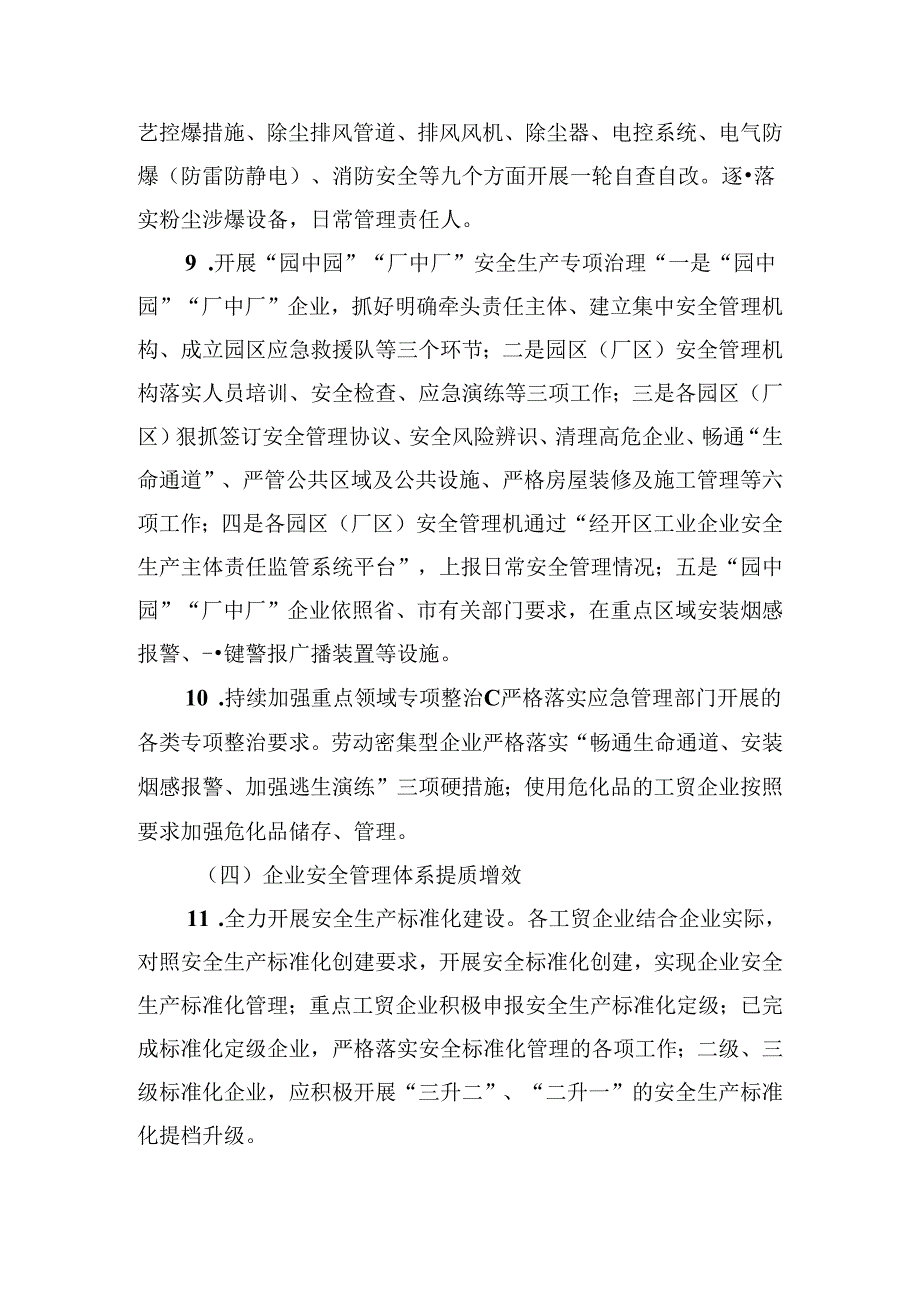 艺控爆措施、除尘排风管道、排风风机、除尘器、电控系统、电气防爆（防雷防静电）、消防安全等九个方面开展一轮自查自改。逐•落实粉尘涉爆设备，日常管理责任人。

9 .开展“园中园”“厂中厂”安全生产专项治理“一是“园中园”“厂中厂”企业，抓好明确牵头责任主体、建立集中安全管理机构、成立园区应急救援队等三个环节；二是园区（厂区）安全管理机构落实人员培训、安全检查、应急演练等三项工作；三是各园区（厂区）狠抓签订安全管理协议、安全风险辨识、清理高危企业、畅通“生命通道”、严管公共区域及公共设施、严格房屋装修及施工管理等六项工作；四是各园区（厂区）安全管理机通过“经开区工业企业安全生产主体责任监管系统平台”，上报日常安全管理情况；五是“园中园”“厂中厂”企业依照省、市有关部门要求，在重点区域安装烟感报警、-•键警报广播装置等设施。

10 .持续加强重点领域专项整治C严格落实应急管理部门开展的各类专项整治要求。劳动密集型企业严格落实“畅通生命通道、安装烟感报警、加强逃生演练”三项硬措施；使用危化品的工贸企业按照要求加强危化品储存、管理。

（四）企业安全管理体系提质增效

11 .全力开展安全生产标准化建设。各工贸企业结合企业实际，对照安全生产标准化创建要求，开展安全标准化创建，实现企业安全生产标准化管理；重点工贸企业积极申报安全生产标准化定级；已完成标准化定级企业，严格落实安全标准化管理的各项工作；二级、三级标准化企业，应积极开展“三升二”、“二升一”的安全生产标准化提档升级。